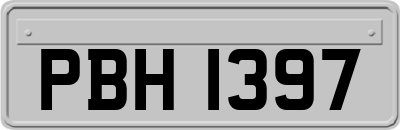 PBH 1397